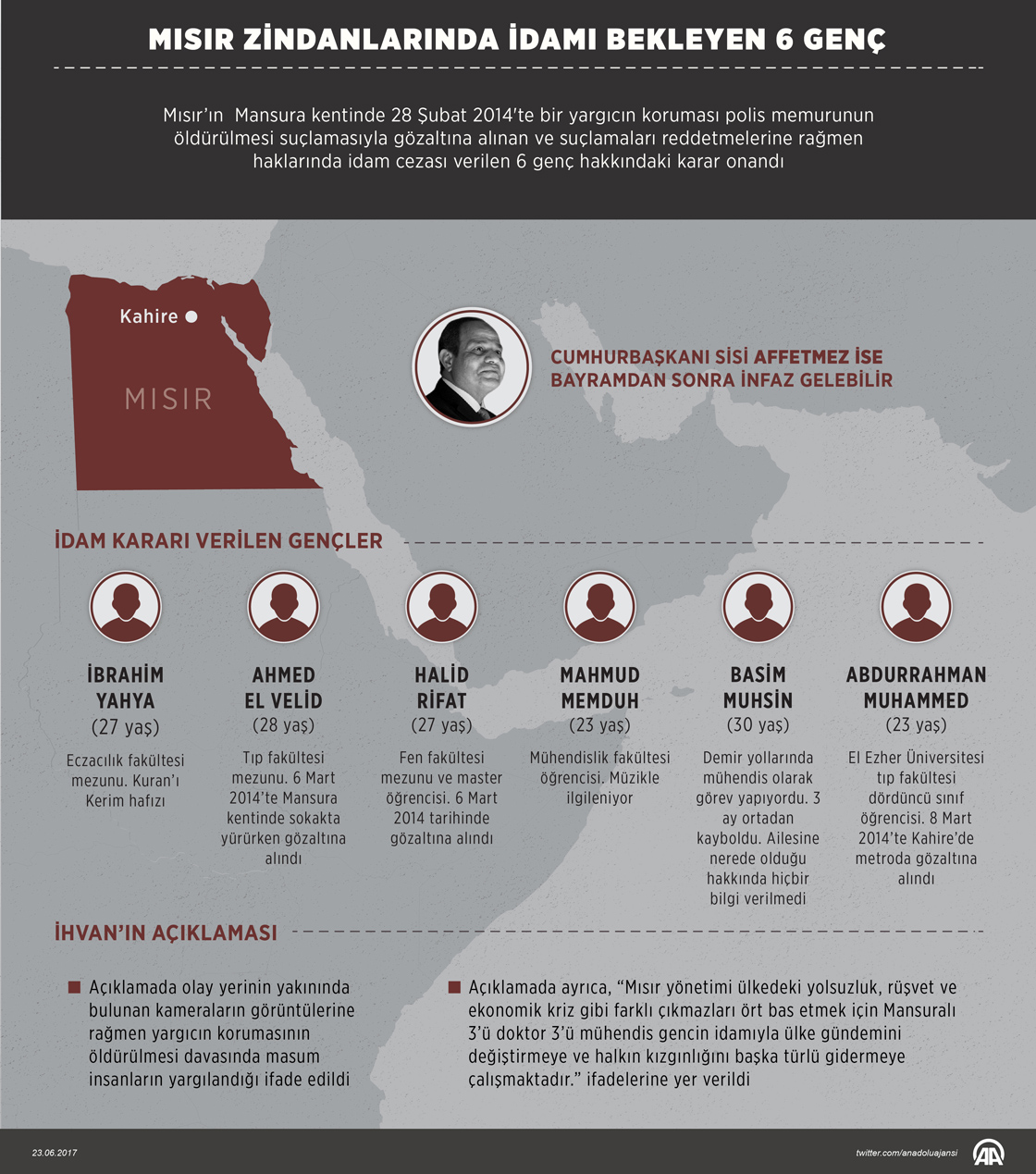 MISIR ZİNDANLARINDA İDAMI BEKLEYEN 6 GENÇ

Mısır'ın Mansura kentinde 28 Şubat 2014'te bir yargıcın koruması polis memurunun öldürülmesi suçlamasıyla gözaltına alınan ve suçlamaları reddetmelerine rağmen haklarında idam cezası verilen 6 genç hakkındaki karar onandı

Kahire

MISIR

CUMHURBAŞKANI SİSİ AFFETMEZ İSE BAYRAMDAN SONRA İNFAZ GELEBİLİR

İDAM KARARI VERİLEN GENÇLER

İBRAHİM YAHYA
(27 yaş)
Eczacılık fakültesi mezunu. Kuran'ı Kerim hafızı

AHMED EL VELİD
(28 yaş)
Tıp fakültesi mezunu. 6 Mart 2014'te Mansura kentinde sokakta yürürken gözaltına alındı

HALİD RİFAT
(27 yaş)
Fen fakültesi mezunu ve master öğrencisi. 6 Mart 2014 tarihinde gözaltına alındı

MAHMUD MEMDUH
(23 yaş)
Mühendislik fakültesi öğrencisi. Müzikle ilgileniyor

BASİM MUHSİN
(30 yaş)
Demir yollarında mühendis olarak görev yapıyordu. 3 ay ortadan kayboldu. Ailesine nerede olduğu hakkında hiçbir bilgi verilmedi

ABDURRAHMAN MUHAMMED
(23 yaş)
El Ezher Üniversitesi tıp fakültesi dördüncü sınıf öğrencisi. 8 Mart 2014'te Kahire'de metroda gözaltına alındı

İHVAN'IN AÇIKLAMASI

Açıklamada olay yerinin yakınında bulunan kameraların görüntülerine rağmen yargıcın korumasının öldürülmesi davasında masum insanların yargılandığı ifade edildi

Açıklamada ayrıca, "Mısır yönetimi ülkedeki yolsuzluk, rüşvet ve ekonomik kriz gibi farklı çıkmazları ört bas etmek için Mansuralı 3'ü doktor 3'ü mühendis gencin idamıyla ülke gündemini değiştirmeye ve halkın kızgınlığını başka türlü gidermeye çalışmaktadır." ifadelerine yer verildi

23.06.2017

twitter.com/anadoluajansi

AA